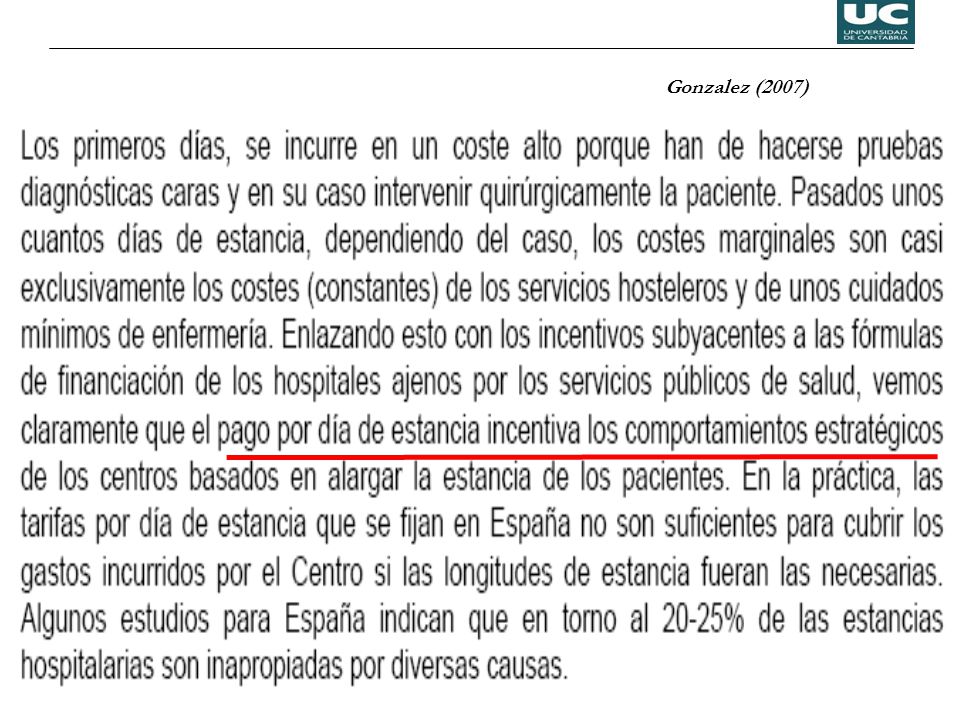 UC
UNIVERSIDAD DE CANTABRIA

Gonzalez (2007)

Los primeros días, se incurre en un coste alto porque han de hacerse pruebas diagnósticas caras y en su caso intervenir quirúrgicamente la paciente. Pasados unos cuantos días de estancia, dependiendo del caso, los costes marginales son casi exclusivamente los costes (constantes) de los servicios hosteleros y de unos cuidados mínimos de enfermería. Enlazando esto con los incentivos subyacentes a las fórmulas de financiación de los hospitales ajenos por los servicios públicos de salud, vemos claramente que el pago por día de estancia incentiva los comportamientos estratégicos de los centros basados en alargar la estancia de los pacientes. En la práctica, las tarifas por día de estancia que se fijan en España no son suficientes para cubrir los gastos incurridos por el Centro si las longitudes de estancia fueran las necesarias. Algunos estudios para España indican que en torno al 20-25% de las estancias hospitalarias son inapropiadas por diversas causas.